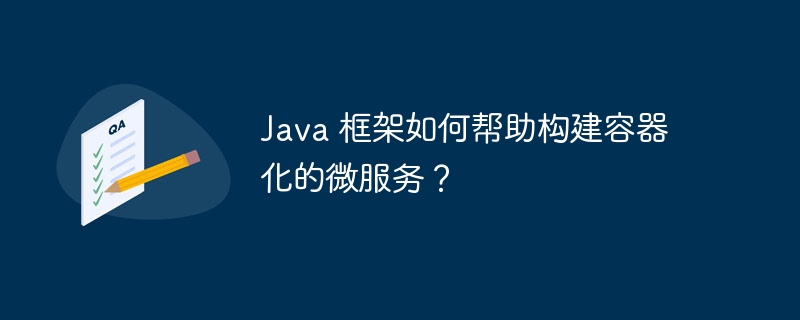 QA

Java 框架如何帮助构建容器化的微服务？